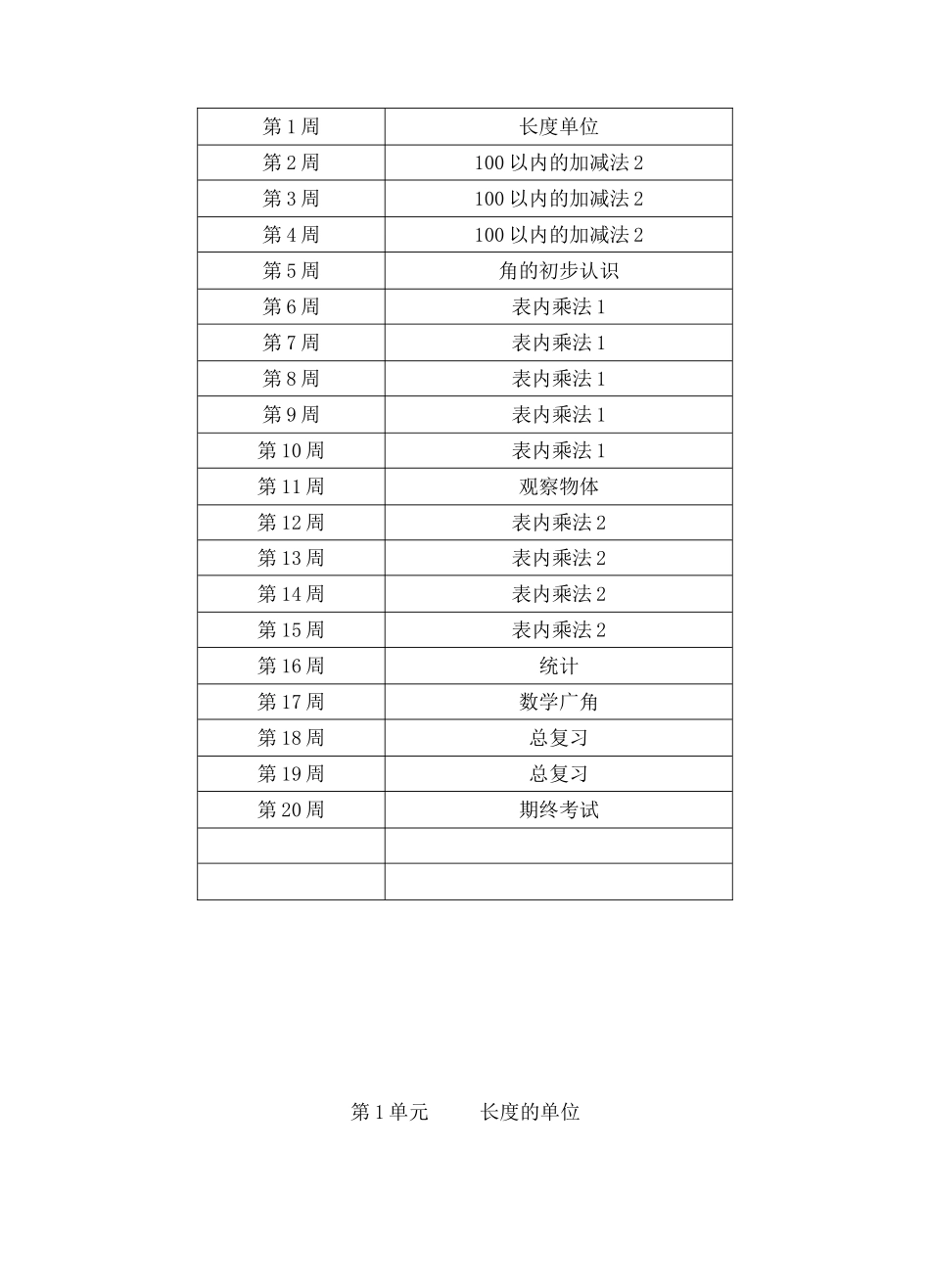 | 第 1 周 | 长度单位 |
|---|---|
| 第 2 周 | 100 以内的加减法 2 |
| 第 3 周 | 100 以内的加减法 2 |
| 第 4 周 | 100 以内的加减法 2 |
| 第 5 周 | 角的初步认识 |
| 第 6 周 | 表内乘法 1 |
| 第 7 周 | 表内乘法 1 |
| 第 8 周 | 表内乘法 1 |
| 第 9 周 | 表内乘法 1 |
| 第 10 周 | 表内乘法 1 |
| 第 11 周 | 观察物体 |
| 第 12 周 | 表内乘法 2 |
| 第 13 周 | 表内乘法 2 |
| 第 14 周 | 表内乘法 2 |
| 第 15 周 | 表内乘法 2 |
| 第 16 周 | 统计 |
| 第 17 周 | 数学广角 |
| 第 18 周 | 总复习 |
| 第 19 周 | 总复习 |
| 第 20 周 | 期终考试 |
| | |
| | |

第 1 单元　　长度的单位